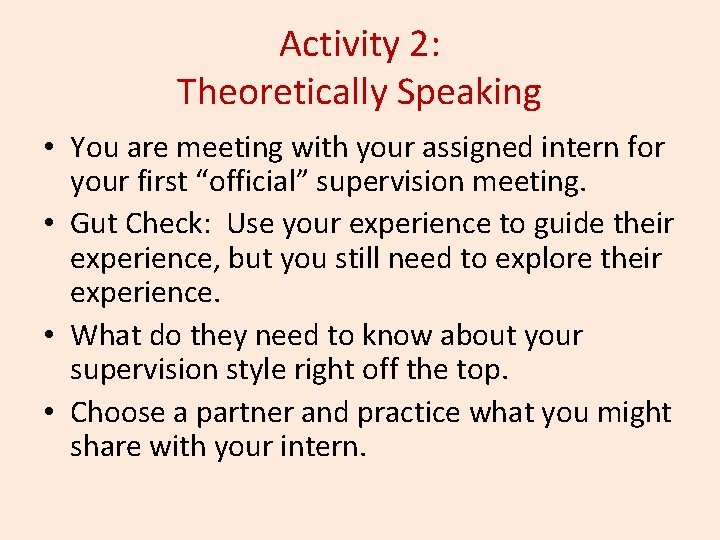 Activity 2:
Theoretically Speaking

• You are meeting with your assigned intern for your first “official” supervision meeting.
• Gut Check: Use your experience to guide their experience, but you still need to explore their experience.
• What do they need to know about your supervision style right off the top.
• Choose a partner and practice what you might share with your intern.